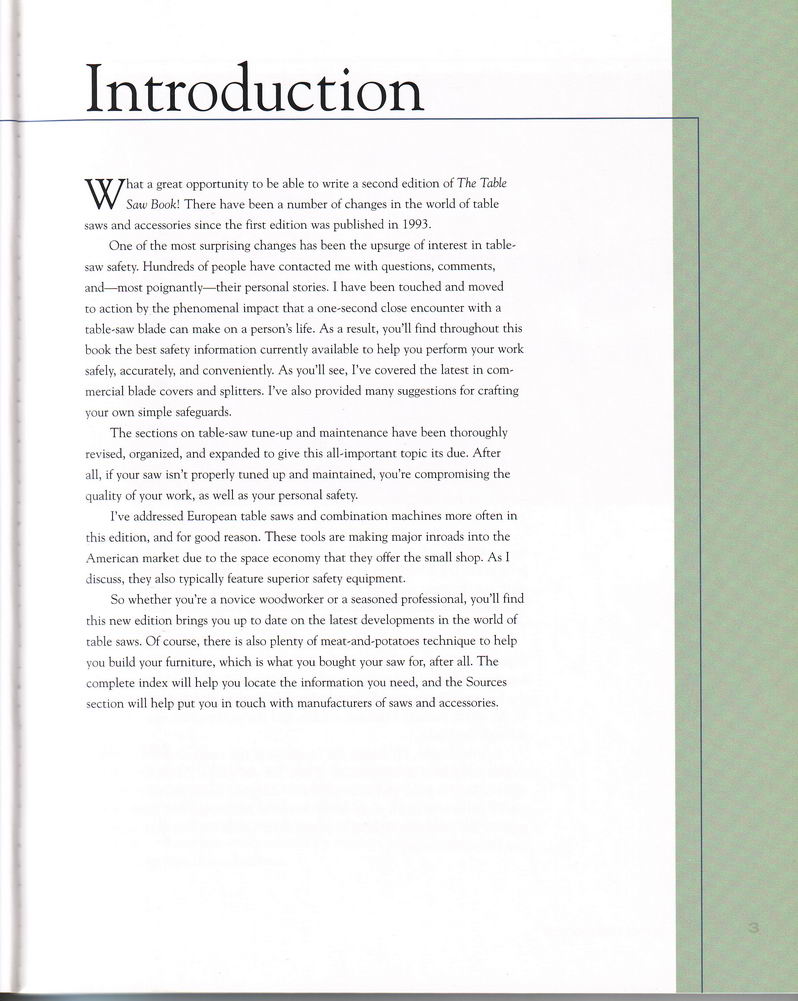 Introduction

What a great opportunity to be able to write a second edition of The Table Saw Book! There have been a number of changes in the world of table saws and accessories since the first edition was published in 1993.

One of the most surprising changes has been the upsurge of interest in table-saw safety. Hundreds of people have contacted me with questions, comments, and—most poignantly—their personal stories. I have been touched and moved to action by the phenomenal impact that a one-second close encounter with a table-saw blade can make on a person's life. As a result, you'll find throughout this book the best safety information currently available to help you perform your work safely, accurately, and conveniently. As you'll see, I've covered the latest in commercial blade covers and splitters. I've also provided many suggestions for crafting your own simple safeguards.

The sections on table-saw tune-up and maintenance have been thoroughly revised, organized, and expanded to give this all-important topic its due. After all, if your saw isn't properly tuned up and maintained, you're compromising the quality of your work, as well as your personal safety.

I've addressed European table saws and combination machines more often in this edition, and for good reason. These tools are making major inroads into the American market due to the space economy that they offer the small shop. As I discuss, they also typically feature superior safety equipment.

So whether you're a novice woodworker or a seasoned professional, you'll find this new edition brings you up to date on the latest developments in the world of table saws. Of course, there is also plenty of meat-and-potatoes technique to help you build your furniture, which is what you bought your saw for, after all. The complete index will help you locate the information you need, and the Sources section will help put you in touch with manufacturers of saws and accessories.

3